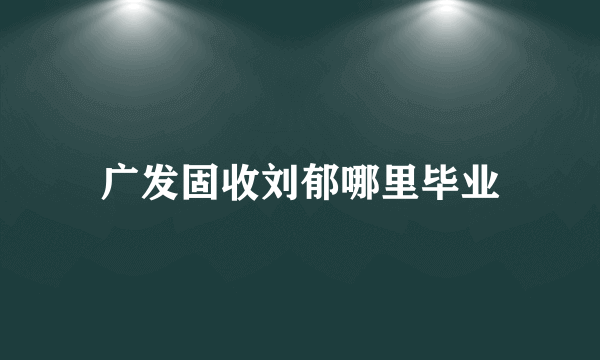 广发固收刘郁哪里毕业